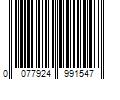 0 077924 991547